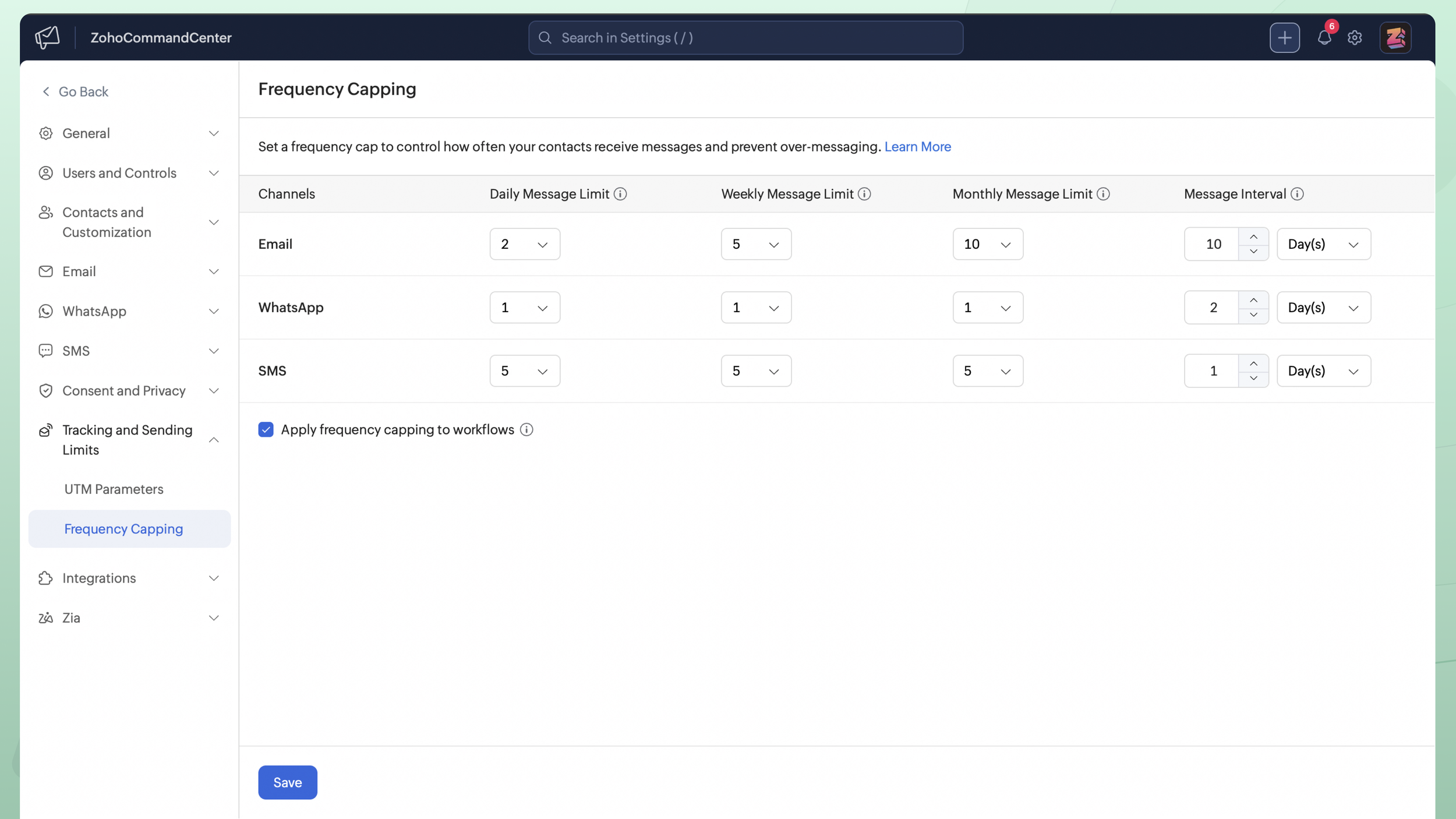 ZohoCommandCenter

Search in Settings ( / )

6

Go Back

General

Users and Controls

Contacts and Customization

Email

WhatsApp

SMS

Consent and Privacy

Tracking and Sending Limits

UTM Parameters

Frequency Capping

Integrations

Zia

Frequency Capping

Set a frequency cap to control how often your contacts receive messages and prevent over-messaging. Learn More

| Channels | Daily Message Limit | Weekly Message Limit | Monthly Message Limit | Message Interval |
|---|---|---|---|---|
| Email | 2 | 5 | 10 | 10 Day(s) |
| WhatsApp | 1 | 1 | 1 | 2 Day(s) |
| SMS | 5 | 5 | 5 | 1 Day(s) |

Apply frequency capping to workflows

Save